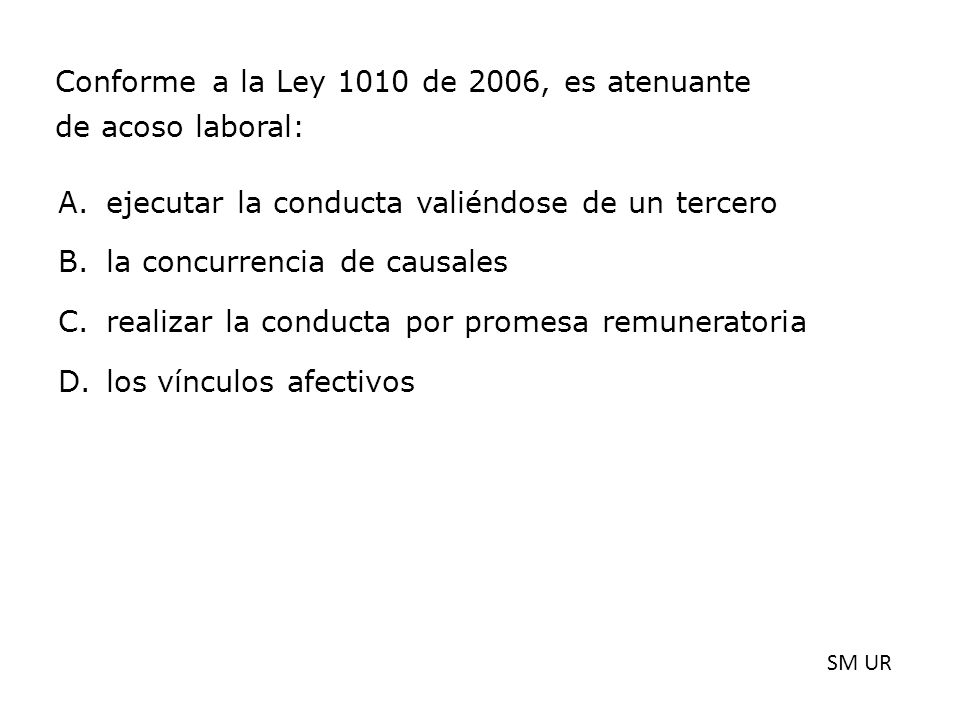 Conforme a la Ley 1010 de 2006, es atenuante de acoso laboral:

A. ejecutar la conducta valiéndose de un tercero
B. la concurrencia de causales
C. realizar la conducta por promesa remuneratoria
D. los vínculos afectivos

SM UR